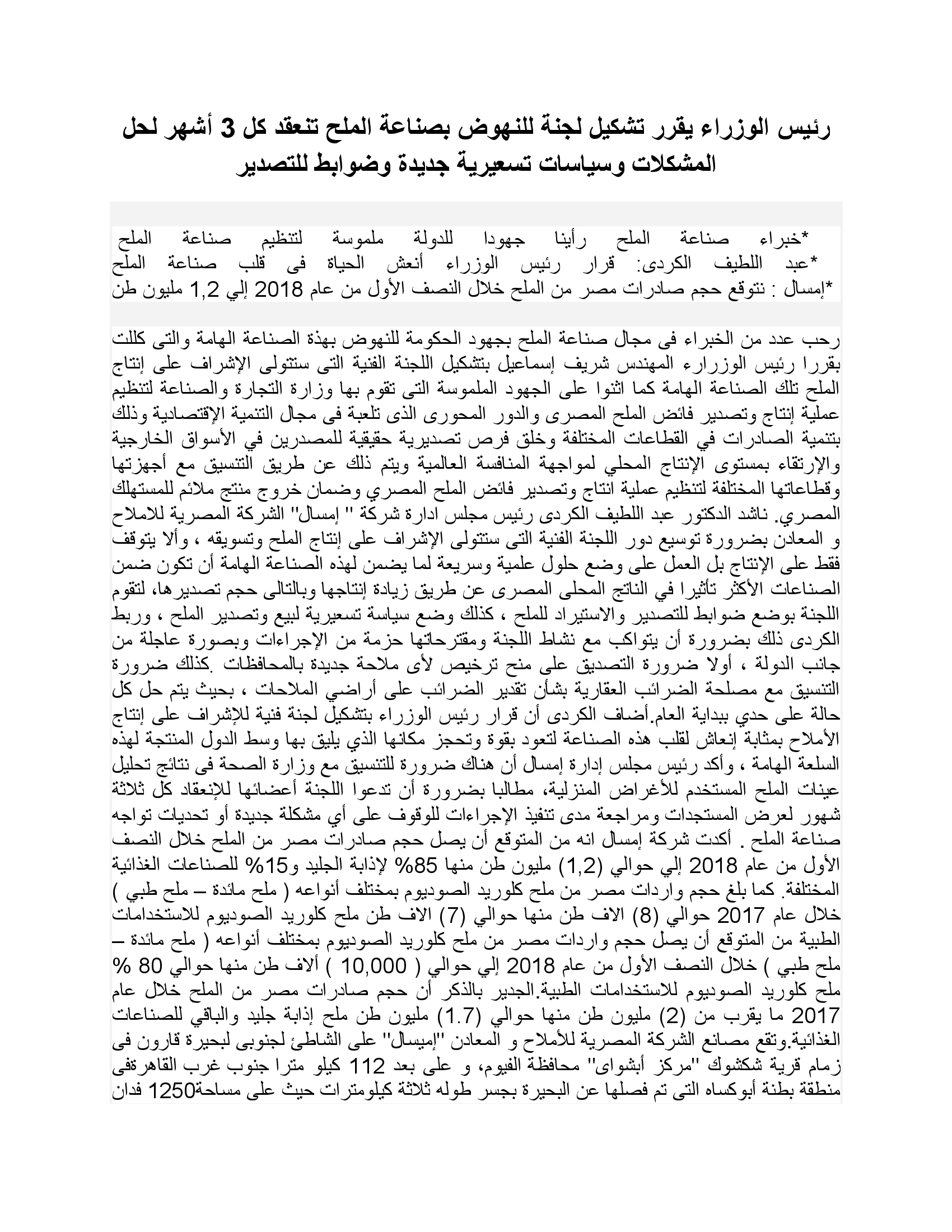 رئيس الوزراء يقرر تشكيل لجنة للنهوض بصناعة الملح تنعقد كل 3 أشهر لحل المشكلات وسياسات تسعيرية جديدة وضوابط للتصدير

*خبراء صناعة الملح رأينا جهودا للدولة ملموسة لتنظيم صناعة الملح
*عبد اللطيف الكردى: قرار رئيس الوزراء أنعش الحياة فى قلب صناعة الملح
*إمسال : نتوقع حجم صادرات مصر من الملح خلال النصف الأول من عام 2018 إلي 1,2 مليون طن

رحب عدد من الخبراء فى مجال صناعة الملح بجهود الحكومة للنهوض بهذة الصناعة الهامة والتى كللت بقررا رئيس الوزرارء المهندس شريف إسماعيل بتشكيل اللجنة الفنية التى ستتولى الإشراف على إنتاج الملح تلك الصناعة الهامة كما اثنوا على الجهود الملموسة التى تقوم بها وزارة التجارة والصناعة لتنظيم عملية إنتاج وتصدير فائض الملح المصرى والدور المحورى الذى تلعبة فى مجال التنمية الإقتصادية وذلك بتنمية الصادرات في القطاعات المختلفة وخلق فرص تصديرية حقيقية للمصدرين في الأسواق الخارجية والإرتقاء بمستوى الإنتاج المحلي لمواجهة المنافسة العالمية ويتم ذلك عن طريق التنسيق مع أجهزتها وقطاعاتها المختلفة لتنظيم عملية انتاج وتصدير فائض الملح المصري وضمان خروج منتج ملائم للمستهلك المصري. ناشد الدكتور عبد اللطيف الكردى رئيس مجلس ادارة شركة " إمسال" الشركة المصرية للاملاح و المعادن بضرورة توسيع دور اللجنة الفنية التى ستتولى الإشراف على إنتاج الملح وتسويقه ، وألا يتوقف فقط على الإنتاج بل العمل على وضع حلول علمية وسريعة لما يضمن لهذه الصناعة الهامة أن تكون ضمن الصناعات الأكثر تأثيرا في الناتج المحلى المصرى عن طريق زيادة إنتاجها وبالتالى حجم تصديرها، لتقوم اللجنة بوضع ضوابط للتصدير والاستيراد للملح ، كذلك وضع سياسة تسعيرية لبيع وتصدير الملح ، وربط الكردى ذلك بضرورة أن يتواكب مع نشاط اللجنة ومقترحاتها حزمة من الإجراءات وبصورة عاجلة من جانب الدولة ، أولا ضرورة التصديق على منح ترخيص لأى ملاحة جديدة بالمحافظات .كذلك ضرورة التنسيق مع مصلحة الضرائب العقارية بشأن تقدير الضرائب على أراضي الملاحات ، بحيث يتم حل كل حالة على حدي ببداية العام.أضاف الكردى أن قرار رئيس الوزراء بتشكيل لجنة فنية للإشراف على إنتاج الأملاح بمثابة إنعاش لقلب هذه الصناعة لتعود بقوة وتحجز مكانها الذي يليق بها وسط الدول المنتجة لهذه السلعة الهامة ، وأكد رئيس مجلس إدارة إمسال أن هناك ضرورة للتنسيق مع وزارة الصحة فى نتائج تحليل عينات الملح المستخدم للأغراض المنزلية، مطالبا بضرورة أن تدعوا اللجنة أعضائها للإنعقاد كل ثلاثة شهور لعرض المستجدات ومراجعة مدى تنفيذ الإجراءات للوقوف على أي مشكلة جديدة أو تحديات تواجه صناعة الملح . أكدت شركة إمسال انه من المتوقع أن يصل حجم صادرات مصر من الملح خلال النصف الأول من عام 2018 إلي حوالي (1,2) مليون طن منها 85% لإذابة الجليد و15% للصناعات الغذائية المختلفة. كما بلغ حجم واردات مصر من ملح كلوريد الصوديوم بمختلف أنواعه ( ملح مائدة – ملح طبي ) خلال عام 2017 حوالي (8) الاف طن منها حوالي (7) الاف طن ملح كلوريد الصوديوم للاستخدامات الطبية من المتوقع أن يصل حجم واردات مصر من ملح كلوريد الصوديوم بمختلف أنواعه ( ملح مائدة – ملح طبي ) خلال النصف الأول من عام 2018 إلي حوالي ( 10,000 ) ألاف طن منها حوالي 80 % ملح كلوريد الصوديوم للاستخدامات الطبية.الجدير بالذكر أن حجم صادرات مصر من الملح خلال عام 2017 ما يقرب من (2) مليون طن منها حوالي (1.7) مليون طن ملح إذابة جليد والباقي للصناعات الغذائية.وتقع مصانع الشركة المصرية للأملاح و المعادن "إميسال" على الشاطئ لجنوبى لبحيرة قارون فى زمام قرية شكشوك "مركز أبشواى" محافظة الفيوم، و على بعد 112 كيلو مترا جنوب غرب القاهرةفى منطقة بطنة أبوكساه التى تم فصلها عن البحيرة بجسر طوله ثلاثة كيلومترات حيث على مساحة1250 فدان